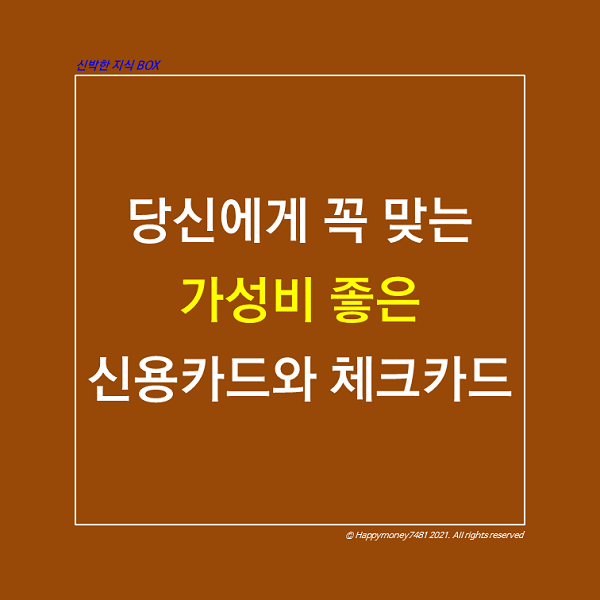 신박한 지식 BOX

당신에게 꼭 맞는
가성비 좋은
신용카드와 체크카드

© Happymoney7481 2021. All rights reserved